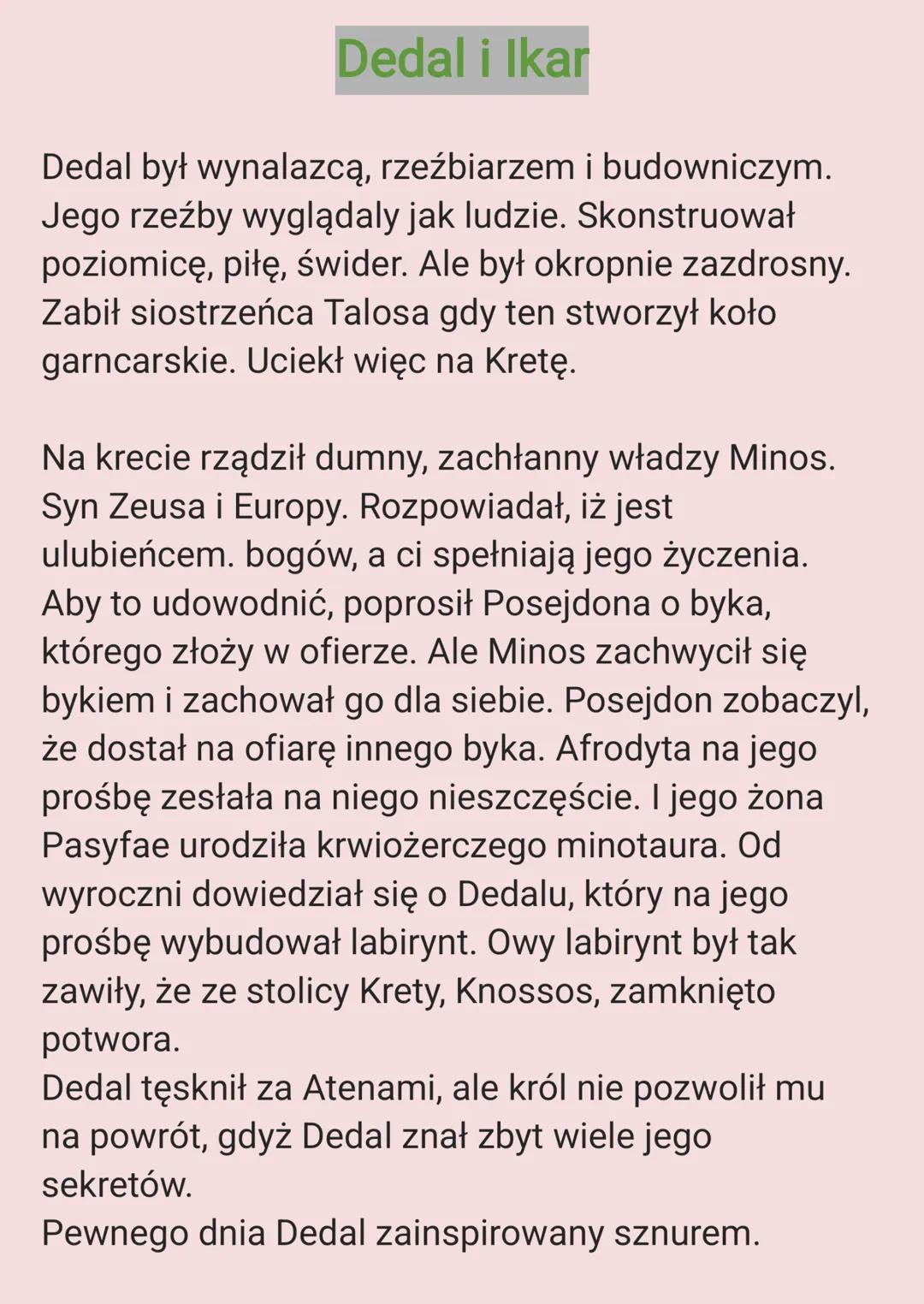 Dedal i Ikar

Dedal był wynalazcą, rzeźbiarzem i budowniczym. Jego rzeźby wyglądaly jak ludzie. Skonstruował poziomicę, piłę, świder. Ale był okropnie zazdrosny. Zabił siostrzeńca Talosa gdy ten stworzył koło garncarskie. Uciekł więc na Kretę.

Na krecie rządził dumny, zachłanny władzy Minos. Syn Zeusa i Europy. Rozpowiadał, iż jest ulubieńcem. bogów, a ci spełniają jego życzenia. Aby to udowodnić, poprosił Posejdona o byka, którego złoży w ofierze. Ale Minos zachwycił się bykiem i zachował go dla siebie. Posejdon zobaczyl, że dostał na ofiarę innego byka. Afrodyta na jego prośbę zesłała na niego nieszczęście. I jego żona Pasyfae urodziła krwiożerczego minotaura. Od wyroczni dowiedział się o Dedalu, który na jego prośbę wybudował labirynt. Owy labirynt był tak zawiły, że ze stolicy Krety, Knossos, zamknięto potwora.
Dedal tęsknił za Atenami, ale król nie pozwolił mu na powrót, gdyż Dedal znał zbyt wiele jego sekretów.
Pewnego dnia Dedal zainspirowany sznurem.